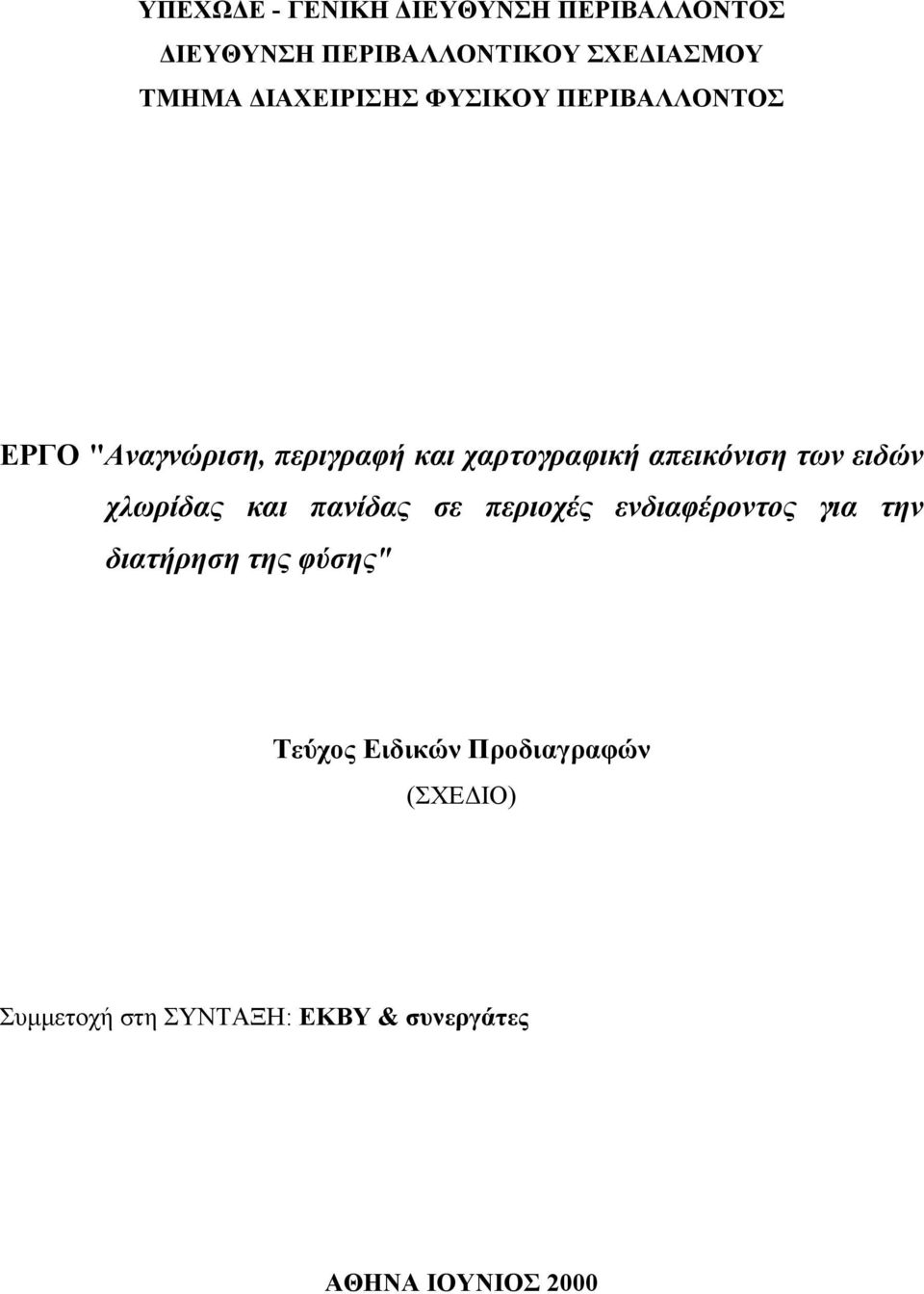 ΥΠΕΧΩΔΕ - ΓΕΝΙΚΗ ΔΙΕΥΘΥΝΣΗ ΠΕΡΙΒΑΛΛΟΝΤΟΣ
ΔΙΕΥΘΥΝΣΗ ΠΕΡΙΒΑΛΛΟΝΤΙΚΟΥ ΣΧΕΔΙΑΣΜΟΥ
ΤΜΗΜΑ ΔΙΑΧΕΙΡΙΣΗΣ ΦΥΣΙΚΟΥ ΠΕΡΙΒΑΛΛΟΝΤΟΣ

ΕΡΓΟ "Αναγνώριση, περιγραφή και χαρτογραφική απεικόνιση των ειδών χλωρίδας και πανίδας σε περιοχές ενδιαφέροντος για την διατήρηση της φύσης"

Τεύχος Ειδικών Προδιαγραφών
(ΣΧΕΔΙΟ)

Συμμετοχή στη ΣΥΝΤΑΞΗ: ΕΚΒΥ & συνεργάτες

ΑΘΗΝΑ ΙΟΥΝΙΟΣ 2000